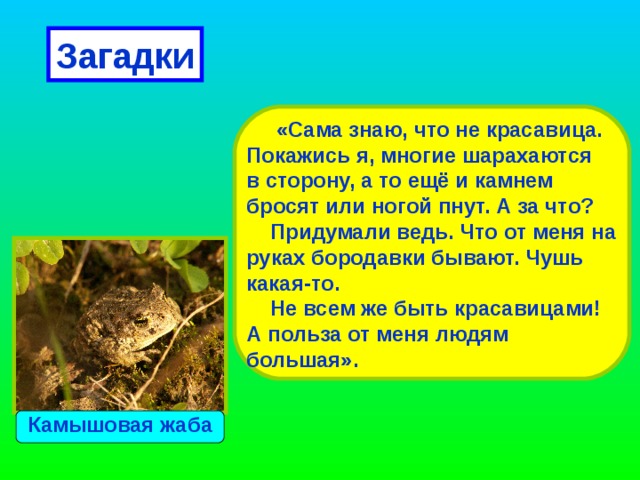 Загадки

«Сама знаю, что не красавица. Покажись я, многие шарахаются в сторону, а то ещё и камнем бросят или ногой пнут. А за что?

Придумали ведь. Что от меня на руках бородавки бывают. Чушь какая-то.

Не всем же быть красавицами! А польза от меня людям большая».

Камышовая жаба